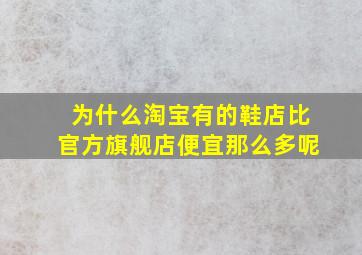 为什么淘宝有的鞋店比官方旗舰店便宜那么多呢